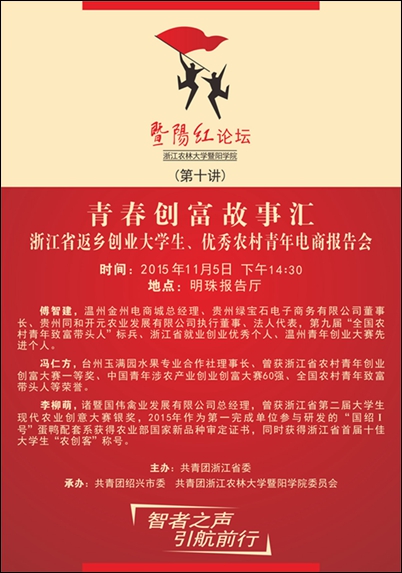 暨陽红论坛

浙江农林大学暨阳学院

(第十讲)

青春创富故事汇

浙江省返乡创业大学生、优秀农村青年电商报告会

时间:2015年11月5日 下午14:30

地点:明珠报告厅

傅智建,温州金州电商城总经理、贵州绿宝石电子商务有限公司董事长、贵州同和开元农业发展有限公司执行董事、法人代表,第九届“全国农村青年致富带头人”标兵、浙江省就业创业优秀个人、温州青年创业大赛先进个人。

冯仁方,台州玉满园水果专业合作社理事长、曾获浙江省农村青年创业创富大赛一等奖、中国青年涉农产业创业创富大赛60强、全国农村青年致富带头人等荣誉。

李柳萌,诸暨国伟禽业发展有限公司总经理,曾获浙江省第二届大学生现代农业创意大赛银奖,2015年作为第一完成单位参与研发的“国绍I号”蛋鸭配套系获得农业部国家新品种审定证书,同时获得浙江省首届十佳大学生“农创客”称号。

主办:共青团浙江省委

承办:共青团绍兴市委 共青团浙江农林大学暨阳学院委员会

智者之声
引航前行